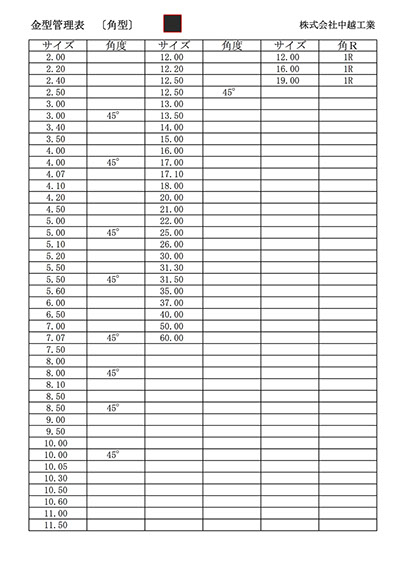 金型管理表 〔角型〕 株式会社中越工業

| サイズ | 角度 | サイズ | 角度 | サイズ | 角R |
|---|---|---|---|---|---|
| 2.00 | | 12.00 | | 12.00 | 1R |
| 2.20 | | 12.20 | | 16.00 | 1R |
| 2.40 | | 12.50 | | 19.00 | 1R |
| 2.50 | | 12.50 | 45° | | |
| 3.00 | | 13.00 | | | |
| 3.00 | 45° | 13.50 | | | |
| 3.40 | | 14.00 | | | |
| 3.50 | | 15.00 | | | |
| 4.00 | | 16.00 | | | |
| 4.00 | 45° | 17.00 | | | |
| 4.07 | | 17.10 | | | |
| 4.10 | | 18.00 | | | |
| 4.20 | | 20.00 | | | |
| 4.50 | | 21.00 | | | |
| 5.00 | | 22.00 | | | |
| 5.00 | 45° | 25.00 | | | |
| 5.10 | | 26.00 | | | |
| 5.20 | | 30.00 | | | |
| 5.50 | | 31.30 | | | |
| 5.50 | 45° | 31.50 | | | |
| 5.60 | | 35.00 | | | |
| 6.00 | | 37.00 | | | |
| 6.50 | | 40.00 | | | |
| 7.00 | | 50.00 | | | |
| 7.07 | 45° | 60.00 | | | |
| 7.50 | | | | | |
| 8.00 | | | | | |
| 8.00 | 45° | | | | |
| 8.10 | | | | | |
| 8.50 | | | | | |
| 8.50 | 45° | | | | |
| 9.00 | | | | | |
| 9.50 | | | | | |
| 10.00 | | | | | |
| 10.00 | 45° | | | | |
| 10.05 | | | | | |
| 10.30 | | | | | |
| 10.50 | | | | | |
| 10.60 | | | | | |
| 11.00 | | | | | |
| 11.50 | | | | | |